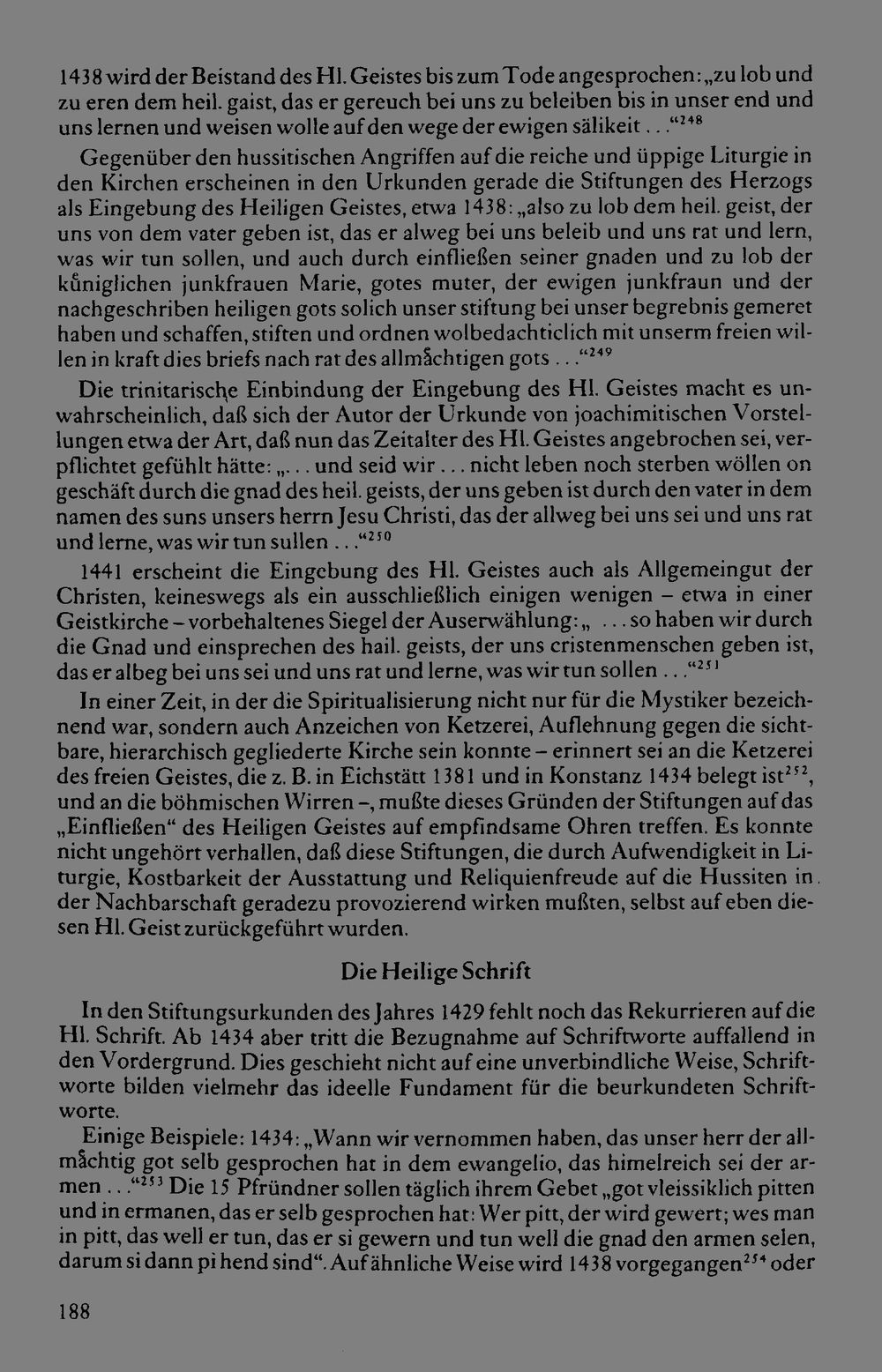 1438 wird der Beistand des Hl. Geistes bis zum Tode angesprochen: „zu lob und zu eren dem heil. gaist, das er gereuch bei uns zu beleiben bis in unser end und uns lernen und weisen wolle auf den wege der ewigen sälikeit . . .“$^{248}$

Gegenüber den hussitischen Angriffen auf die reiche und üppige Liturgie in den Kirchen erscheinen in den Urkunden gerade die Stiftungen des Herzogs als Eingebung des Heiligen Geistes, etwa 1438: „also zu lob dem heil. geist, der uns von dem vater geben ist, das er alweg bei uns beleib und uns rat und lern, was wir tun sollen, und auch durch einfließen seiner gnaden und zu lob der kůniglichen junkfrauen Marie, gotes muter, der ewigen junkfraun und der nachgeschriben heiligen gots solich unser stiftung bei unser begrebnis gemeret haben und schaffen, stiften und ordnen wolbedachticlich mit unserm freien willen in kraft dies briefs nach rat des allmåchtigen gots . . .“$^{249}$

Die trinitarische Einbindung der Eingebung des Hl. Geistes macht es unwahrscheinlich, daß sich der Autor der Urkunde von joachimitischen Vorstellungen etwa der Art, daß nun das Zeitalter des Hl. Geistes angebrochen sei, verpflichtet gefühlt hätte: „. . . und seid wir . . . nicht leben noch sterben wöllen on geschäft durch die gnad des heil. geists, der uns geben ist durch den vater in dem namen des suns unsers herrn Jesu Christi, das der allweg bei uns sei und uns rat und lerne, was wir tun sullen . . .“$^{250}$

1441 erscheint die Eingebung des Hl. Geistes auch als Allgemeingut der Christen, keineswegs als ein ausschließlich einigen wenigen – etwa in einer Geistkirche – vorbehaltenes Siegel der Auserwählung: „ . . . so haben wir durch die Gnad und einsprechen des hail. geists, der uns cristenmenschen geben ist, das er albeg bei uns sei und uns rat und lerne, was wir tun sollen . . .“$^{251}$

In einer Zeit, in der die Spiritualisierung nicht nur für die Mystiker bezeichnend war, sondern auch Anzeichen von Ketzerei, Auflehnung gegen die sichtbare, hierarchisch gegliederte Kirche sein konnte – erinnert sei an die Ketzerei des freien Geistes, die z. B. in Eichstätt 1381 und in Konstanz 1434 belegt ist$^{252}$, und an die böhmischen Wirren –, mußte dieses Gründen der Stiftungen auf das „Einfließen“ des Heiligen Geistes auf empfindsame Ohren treffen. Es konnte nicht ungehört verhallen, daß diese Stiftungen, die durch Aufwendigkeit in Liturgie, Kostbarkeit der Ausstattung und Reliquienfreude auf die Hussiten in der Nachbarschaft geradezu provozierend wirken mußten, selbst auf eben diesen Hl. Geist zurückgeführt wurden.

Die Heilige Schrift

In den Stiftungsurkunden des Jahres 1429 fehlt noch das Rekurrieren auf die Hl. Schrift. Ab 1434 aber tritt die Bezugnahme auf Schriftworte auffallend in den Vordergrund. Dies geschieht nicht auf eine unverbindliche Weise, Schriftworte bilden vielmehr das ideelle Fundament für die beurkundeten Schriftworte.

Einige Beispiele: 1434: „Wann wir vernommen haben, das unser herr der allmåchtig got selb gesprochen hat in dem ewangelio, das himelreich sei der armen . . .“$^{253}$ Die 15 Pfründner sollen täglich ihrem Gebet „got vleissiklich pitten und in ermanen, das er selb gesprochen hat: Wer pitt, der wird gewert; wes man in pitt, das well er tun, das er si gewern und tun well die gnad den armen selen, darum si dann pi hend sind“. Auf ähnliche Weise wird 1438 vorgegangen$^{254}$ oder

188